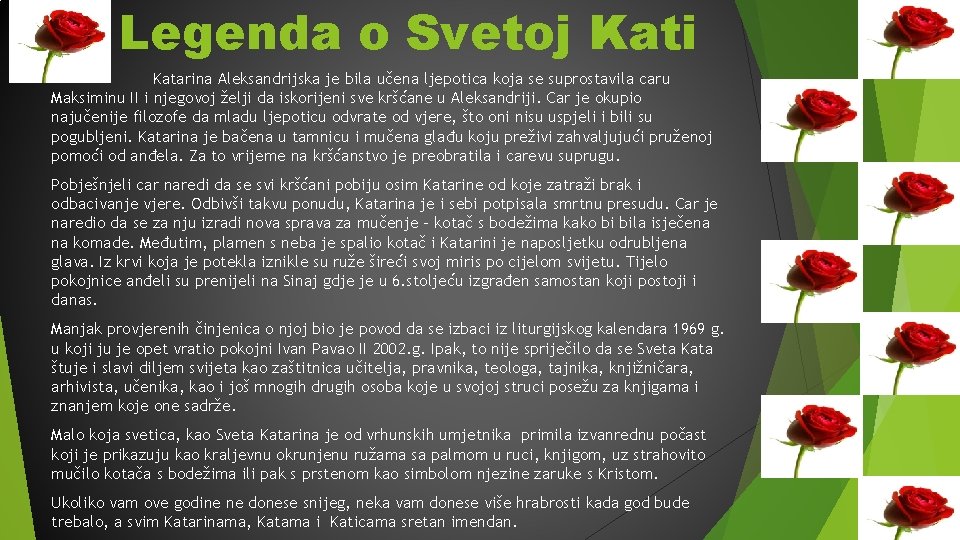 Legenda o Svetoj Kati

Katarina Aleksandrijska je bila učena ljepotica koja se suprostavila caru Maksiminu II i njegovoj želji da iskorijeni sve kršćane u Aleksandriji. Car je okupio najučenije filozofe da mladu ljepoticu odvrate od vjere, što oni nisu uspjeli i bili su pogubljeni. Katarina je bačena u tamnicu i mučena glađu koju preživi zahvaljujući pruženoj pomoći od anđela. Za to vrijeme na kršćanstvo je preobratila i carevu suprugu.

Pobješnjeli car naredi da se svi kršćani pobiju osim Katarine od koje zatraži brak i odbacivanje vjere. Odbivši takvu ponudu, Katarina je i sebi potpisala smrtnu presudu. Car je naredio da se za nju izradi nova sprava za mučenje – kotač s bodežima kako bi bila isječena na komade. Međutim, plamen s neba je spalio kotač i Katarini je naposljetku odrubljena glava. Iz krvi koja je potekla iznikle su ruže šireći svoj miris po cijelom svijetu. Tijelo pokojnice anđeli su prenijeli na Sinaj gdje je u 6.stoljeću izgrađen samostan koji postoji i danas.

Manjak provjerenih činjenica o njoj bio je povod da se izbaci iz liturgijskog kalendara 1969 g. u koji ju je opet vratio pokojni Ivan Pavao II 2002.g. Ipak, to nije spriječilo da se Sveta Kata štuje i slavi diljem svijeta kao zaštitnica učitelja, pravnika, teologa, tajnika, knjižničara, arhivista, učenika, kao i još mnogih drugih osoba koje u svojoj struci posežu za knjigama i znanjem koje one sadrže.

Malo koja svetica, kao Sveta Katarina je od vrhunskih umjetnika primila izvanrednu počast koji je prikazuju kao kraljevnu okrunjenu ružama sa palmom u ruci, knjigom, uz strahovito mučilo kotača s bodežima ili pak s prstenom kao simbolom njezine zaruke s Kristom.

Ukoliko vam ove godine ne donese snijeg, neka vam donese više hrabrosti kada god bude trebalo, a svim Katarinama, Katama i Katicama sretan imendan.